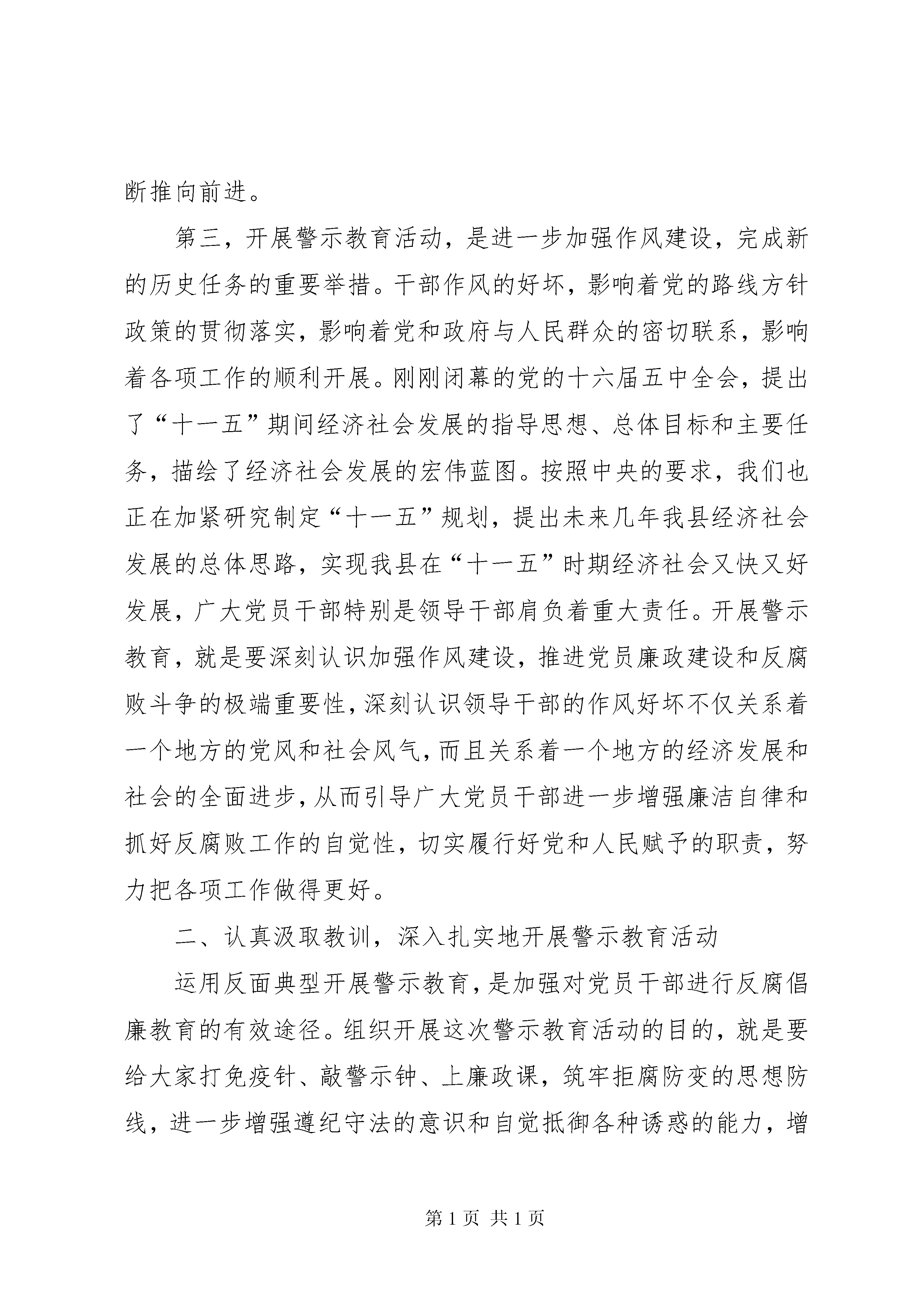 断推向前进。

第三，开展警示教育活动，是进一步加强作风建设，完成新的历史任务的重要举措。干部作风的好坏，影响着党的路线方针政策的贯彻落实，影响着党和政府与人民群众的密切联系，影响着各项工作的顺利开展。刚刚闭幕的党的十六届五中全会，提出了“十一五”期间经济社会发展的指导思想、总体目标和主要任务，描绘了经济社会发展的宏伟蓝图。按照中央的要求，我们也正在加紧研究制定“十一五”规划，提出未来几年我县经济社会发展的总体思路，实现我县在“十一五”时期经济社会又快又好发展，广大党员干部特别是领导干部肩负着重大责任。开展警示教育，就是要深刻认识加强作风建设，推进党员廉政建设和反腐败斗争的极端重要性，深刻认识领导干部的作风好坏不仅关系着一个地方的党风和社会风气，而且关系着一个地方的经济发展和社会的全面进步，从而引导广大党员干部进一步增强廉洁自律和抓好反腐败工作的自觉性，切实履行好党和人民赋予的职责，努力把各项工作做得更好。

二、认真汲取教训，深入扎实地开展警示教育活动

运用反面典型开展警示教育，是加强对党员干部进行反腐倡廉教育的有效途径。组织开展这次警示教育活动的目的，就是要给大家打免疫针、敲警示钟、上廉政课，筑牢拒腐防变的思想防线，进一步增强遵纪守法的意识和自觉抵御各种诱惑的能力，增

第 1 页 共 1 页